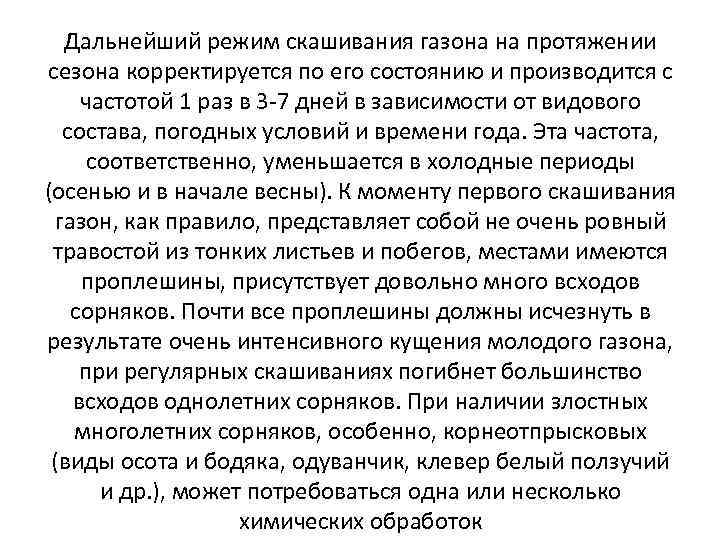 Дальнейший режим скашивания газона на протяжении сезона корректируется по его состоянию и производится с частотой 1 раз в 3-7 дней в зависимости от видового состава, погодных условий и времени года. Эта частота, соответственно, уменьшается в холодные периоды (осенью и в начале весны). К моменту первого скашивания газон, как правило, представляет собой не очень ровный травостой из тонких листьев и побегов, местами имеются проплешины, присутствует довольно много всходов сорняков. Почти все проплешины должны исчезнуть в результате очень интенсивного кущения молодого газона, при регулярных скашиваниях погибнет большинство всходов однолетних сорняков. При наличии злостных многолетних сорняков, особенно, корнеотпрысковых (виды осота и бодяка, одуванчик, клевер белый ползучий и др.), может потребоваться одна или несколько химических обработок